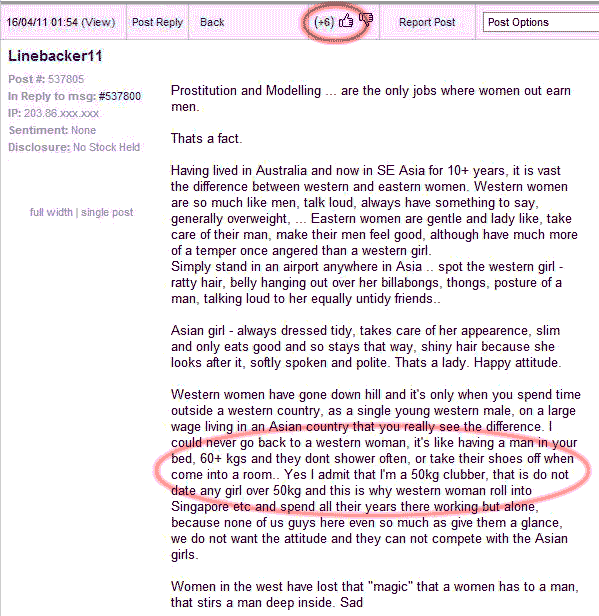 16/04/11 01:54 (View) Post Reply Back (+6) Report Post Post Options

Linebacker11

Post #: 537805
In Reply to msg: #537800
IP: 203.86.xxx.xxx
Sentiment: None
Disclosure: No Stock Held

full width | single post

Prostitution and Modelling ... are the only jobs where women out earn men.

Thats a fact.

Having lived in Australia and now in SE Asia for 10+ years, it is vast the difference between western and eastern women. Western women are so much like men, talk loud, always have something to say, generally overweight, ... Eastern women are gentle and lady like, take care of their man, make their men feel good, although have much more of a temper once angered than a western girl.
Simply stand in an airport anywhere in Asia .. spot the western girl - ratty hair, belly hanging out over her billabongs, thongs, posture of a man, talking loud to her equally untidy friends..

Asian girl - always dressed tidy, takes care of her appearence, slim and only eats good and so stays that way, shiny hair because she looks after it, softly spoken and polite. Thats a lady. Happy attitude.

Western women have gone down hill and it's only when you spend time outside a western country, as a single young western male, on a large wage living in an Asian country that you really see the difference. I could never go back to a western woman, it's like having a man in your bed, 60+ kgs and they dont shower often, or take their shoes off when come into a room.. Yes I admit that I'm a 50kg clubber, that is do not date any girl over 50kg and this is why western woman roll into Singapore etc and spend all their years there working but alone, because none of us guys here even so much as give them a glance, we do not want the attitude and they can not compete with the Asian girls.

Women in the west have lost that "magic" that a women has to a man, that stirs a man deep inside. Sad